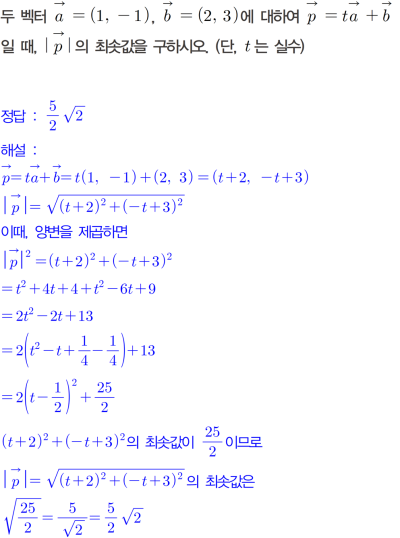 두 벡터 $\vec{a}=(1, -1)$, $\vec{b}=(2, 3)$에 대하여 $\vec{p}=t\vec{a}+\vec{b}$일 때, $|\vec{p}|$의 최솟값을 구하시오. (단, $t$는 실수)

정답 : $\frac{5}{2}\sqrt{2}$

해설 :
$\vec{p}=t\vec{a}+\vec{b}=t(1, -1)+(2, 3)=(t+2, -t+3)$
$|\vec{p}|=\sqrt{(t+2)^2+(-t+3)^2}$
이때, 양변을 제곱하면
$|\vec{p}|^2=(t+2)^2+(-t+3)^2$
$=t^2+4t+4+t^2-6t+9$
$=2t^2-2t+13$
$=2\left(t^2-t+\frac{1}{4}-\frac{1}{4}\right)+13$
$=2\left(t-\frac{1}{2}\right)^2+\frac{25}{2}$
$(t+2)^2+(-t+3)^2$의 최솟값이 $\frac{25}{2}$이므로
$|\vec{p}|=\sqrt{(t+2)^2+(-t+3)^2}$의 최솟값은
$\sqrt{\frac{25}{2}}=\frac{5}{\sqrt{2}}=\frac{5}{2}\sqrt{2}$